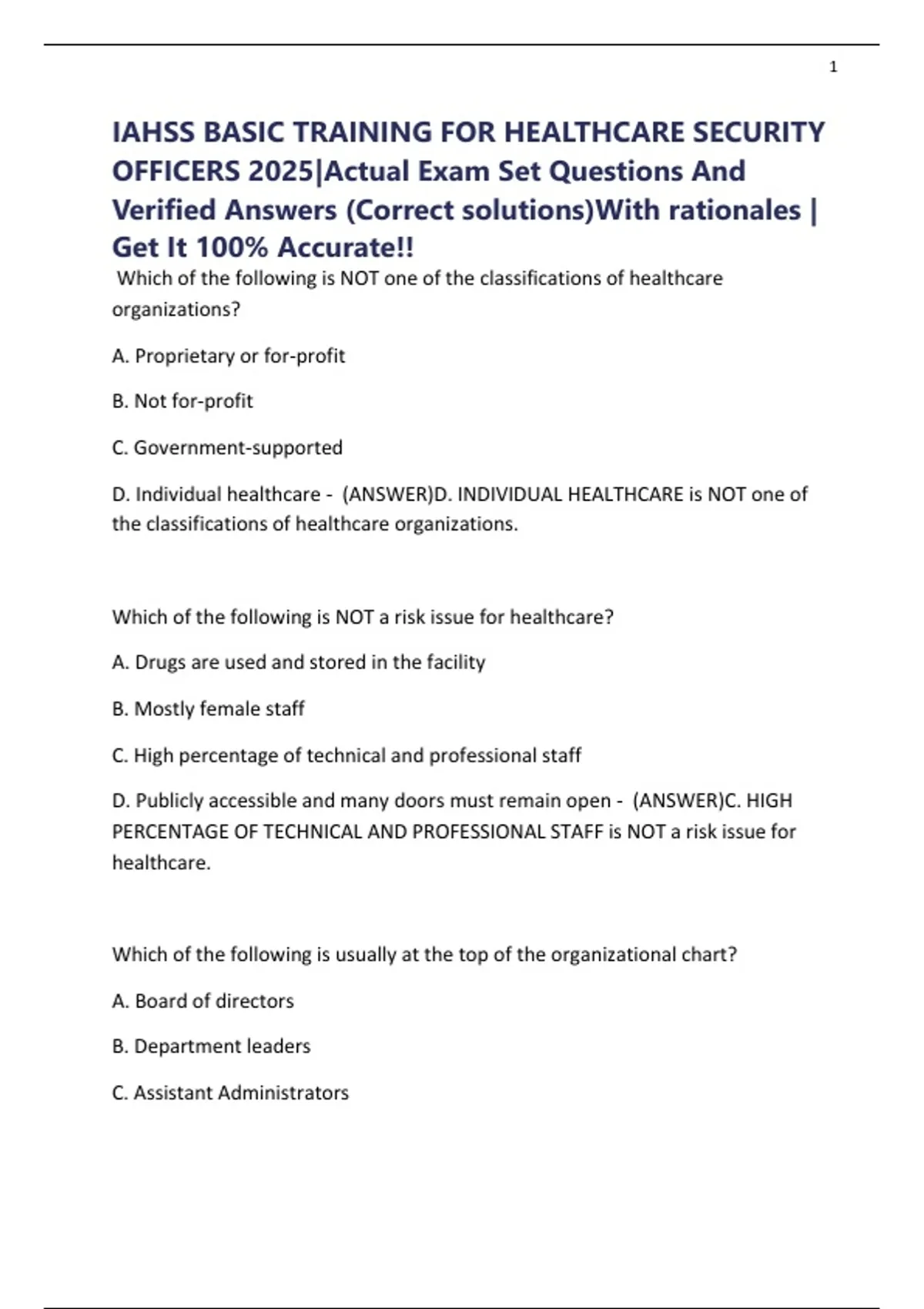 1

IAHSS BASIC TRAINING FOR HEALTHCARE SECURITY OFFICERS 2025|Actual Exam Set Questions And Verified Answers (Correct solutions)With rationales | Get It 100% Accurate!!

Which of the following is NOT one of the classifications of healthcare organizations?

A. Proprietary or for-profit

B. Not for-profit

C. Government-supported

D. Individual healthcare - (ANSWER)D. INDIVIDUAL HEALTHCARE is NOT one of the classifications of healthcare organizations.

Which of the following is NOT a risk issue for healthcare?

A. Drugs are used and stored in the facility

B. Mostly female staff

C. High percentage of technical and professional staff

D. Publicly accessible and many doors must remain open - (ANSWER)C. HIGH PERCENTAGE OF TECHNICAL AND PROFESSIONAL STAFF is NOT a risk issue for healthcare.

Which of the following is usually at the top of the organizational chart?

A. Board of directors

B. Department leaders

C. Assistant Administrators